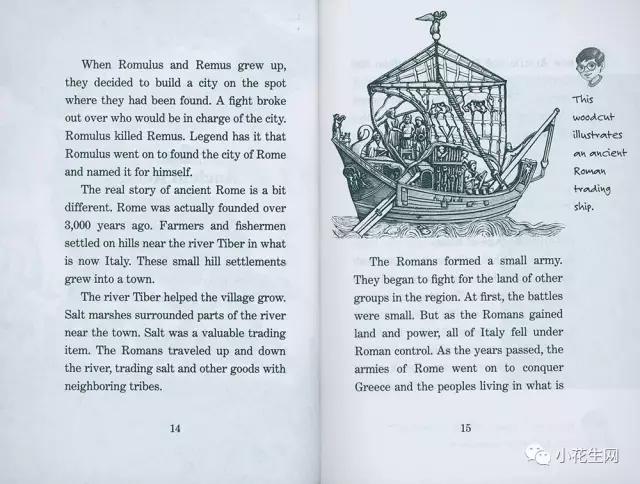 When Romulus and Remus grew up, they decided to build a city on the spot where they had been found. A fight broke out over who would be in charge of the city. Romulus killed Remus. Legend has it that Romulus went on to found the city of Rome and named it for himself.

The real story of ancient Rome is a bit different. Rome was actually founded over 3,000 years ago. Farmers and fishermen settled on hills near the river Tiber in what is now Italy. These small hill settlements grew into a town.

The river Tiber helped the village grow. Salt marshes surrounded parts of the river near the town. Salt was a valuable trading item. The Romans traveled up and down the river, trading salt and other goods with neighboring tribes.

14

This woodcut illustrates an ancient Roman trading ship.

The Romans formed a small army. They began to fight for the land of other groups in the region. At first, the battles were small. But as the Romans gained land and power, all of Italy fell under Roman control. As the years passed, the armies of Rome went on to conquer Greece and the peoples living in what is

15

小花生网